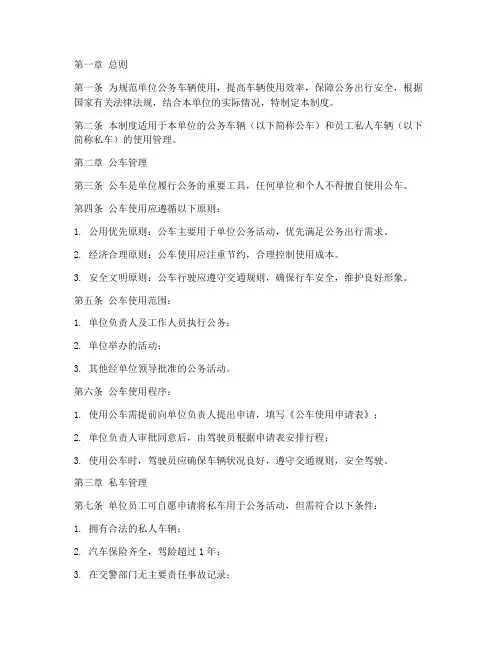 第一章 总则

第一条 为规范单位公务车辆使用，提高车辆使用效率，保障公务出行安全，根据国家有关法律法规，结合本单位的实际情况，特制定本制度。

第二条 本制度适用于本单位的公务车辆（以下简称公车）和员工私人车辆（以下简称私车）的使用管理。

第二章 公车管理

第三条 公车是单位履行公务的重要工具，任何单位和个人不得擅自使用公车。

第四条 公车使用应遵循以下原则：

1. 公用优先原则：公车主要用于单位公务活动，优先满足公务出行需求。

2. 经济合理原则：公车使用应注重节约，合理控制使用成本。

3. 安全文明原则：公车行驶应遵守交通规则，确保行车安全，维护良好形象。

第五条 公车使用范围：

1. 单位负责人及工作人员执行公务；

2. 单位举办的活动；

3. 其他经单位领导批准的公务活动。

第六条 公车使用程序：

1. 使用公车需提前向单位负责人提出申请，填写《公车使用申请表》；

2. 单位负责人审批同意后，由驾驶员根据申请表安排行程；

3. 使用公车时，驾驶员应确保车辆状况良好，遵守交通规则，安全驾驶。

第三章 私车管理

第七条 单位员工可自愿申请将私车用于公务活动，但需符合以下条件：

1. 拥有合法的私人车辆；

2. 汽车保险齐全，驾龄超过 1 年；

3. 在交警部门无主要责任事故记录；